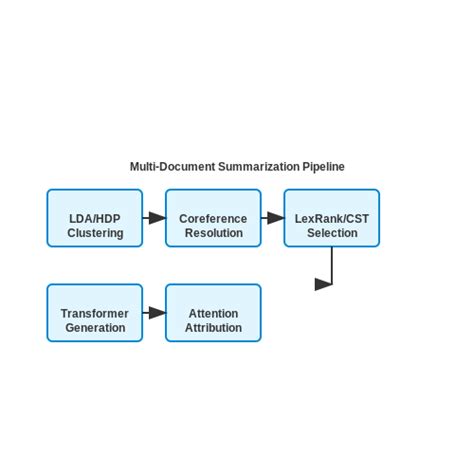 Multi-Document Summarization Pipeline

LDA/HDP Clustering

Coreference Resolution

LexRank/CST Selection

Transformer Generation

Attention Attribution